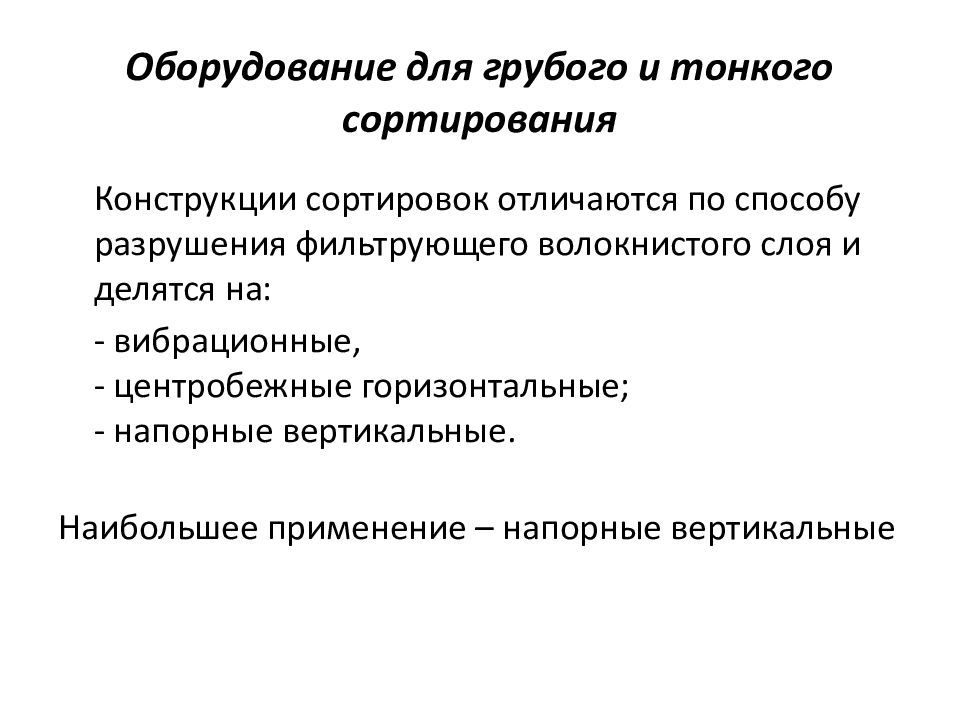 Оборудование для грубого и тонкого сортирования

Конструкции сортировок отличаются по способу разрушения фильтрующего волокнистого слоя и делятся на:

- вибрационные,
- центробежные горизонтальные;
- напорные вертикальные.

Наибольшее применение – напорные вертикальные